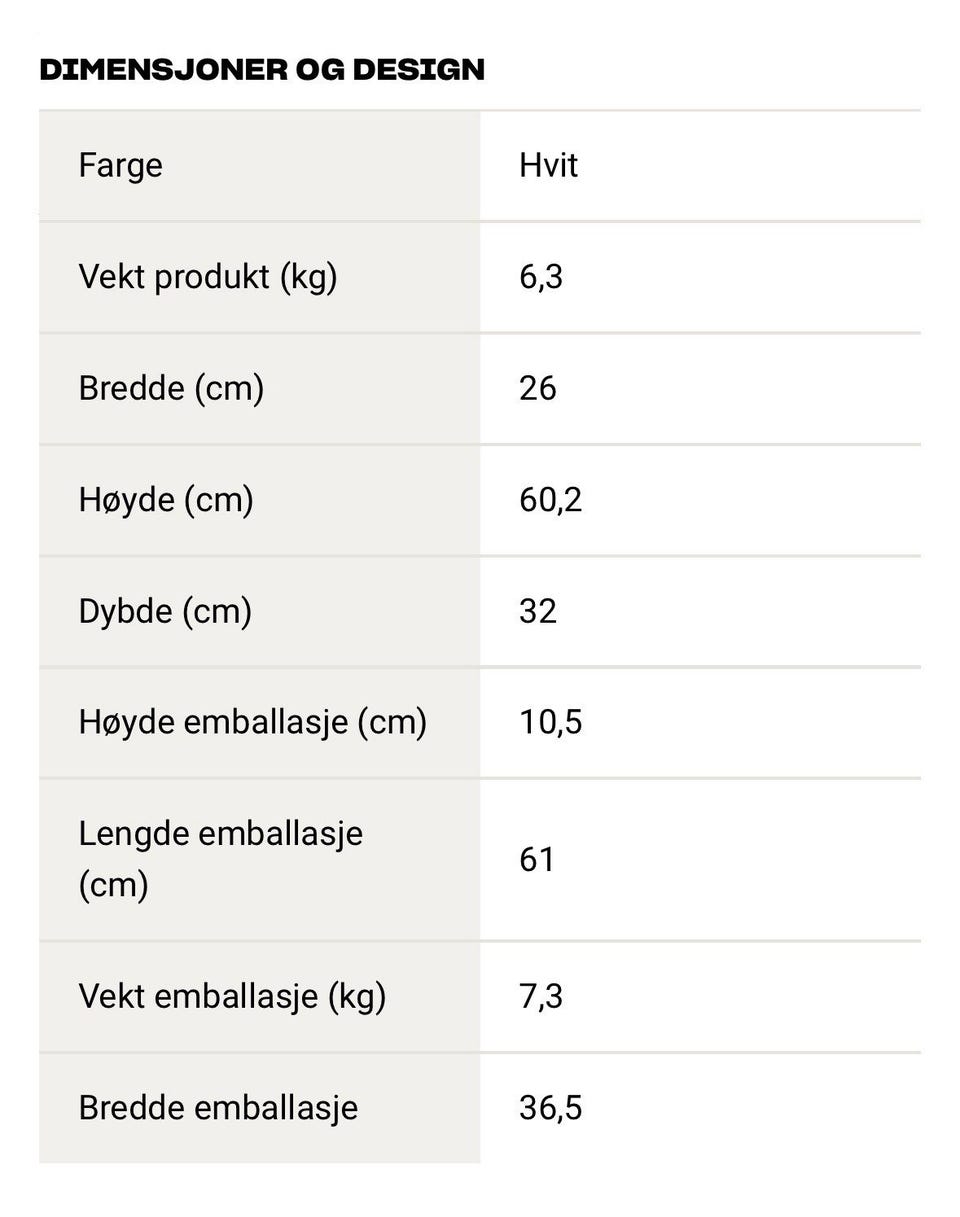 DIMENSJONER OG DESIGN

| Farge | Hvit |
|---|---|
| Vekt produkt (kg) | 6,3 |
| Bredde (cm) | 26 |
| Høyde (cm) | 60,2 |
| Dybde (cm) | 32 |
| Høyde emballasje (cm) | 10,5 |
| Lengde emballasje (cm) | 61 |
| Vekt emballasje (kg) | 7,3 |
| Bredde emballasje | 36,5 |